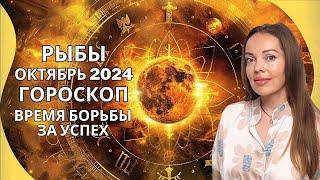 РЫБЫ
ОКТЯБРЬ 2024
ГОРОСКОП
ВРЕМЯ БОРЬБЫ ЗА УСПЕХ